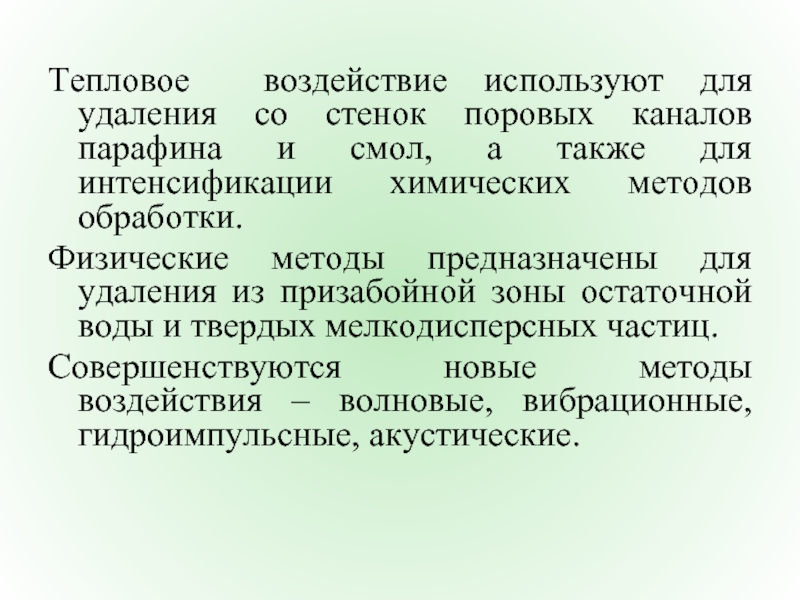 Тепловое воздействие используют для удаления со стенок поровых каналов парафина и смол, а также для интенсификации химических методов обработки.

Физические методы предназначены для удаления из призабойной зоны остаточной воды и твердых мелкодисперсных частиц.

Совершенствуются новые методы воздействия – волновые, вибрационные, гидроимпульсные, акустические.